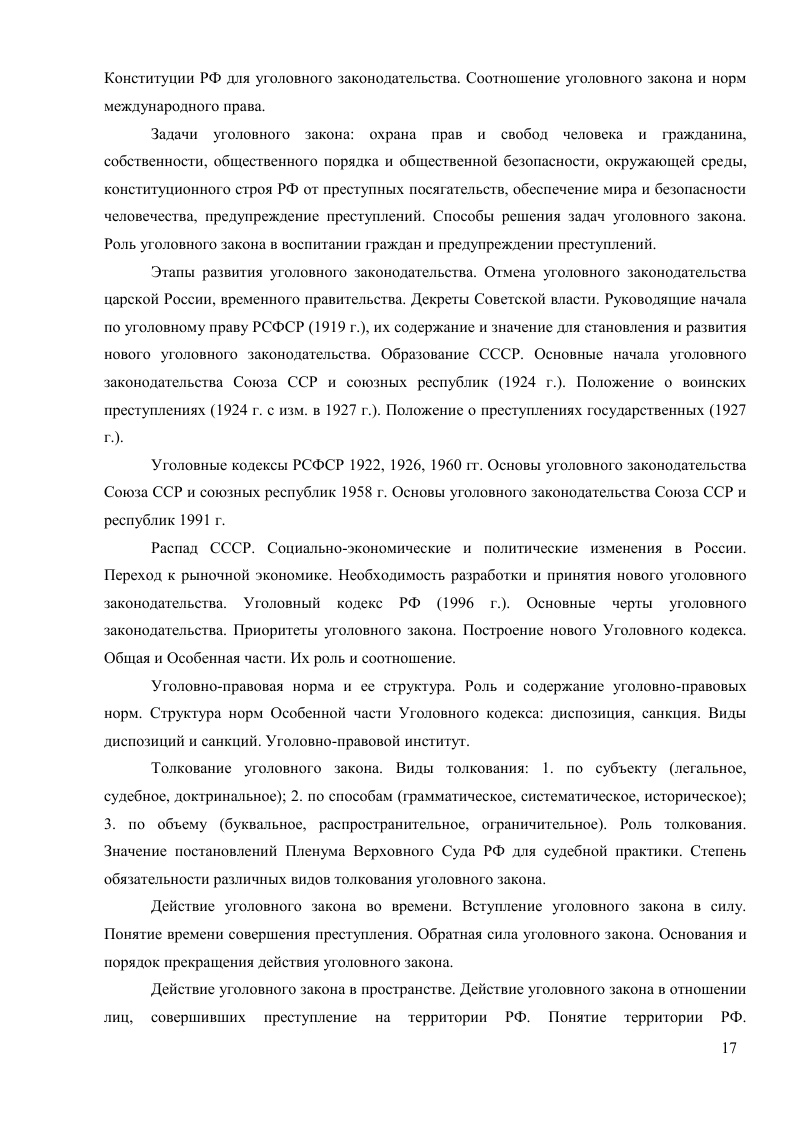 Конституции РФ для уголовного законодательства. Соотношение уголовного закона и норм международного права.

Задачи уголовного закона: охрана прав и свобод человека и гражданина, собственности, общественного порядка и общественной безопасности, окружающей среды, конституционного строя РФ от преступных посягательств, обеспечение мира и безопасности человечества, предупреждение преступлений. Способы решения задач уголовного закона. Роль уголовного закона в воспитании граждан и предупреждении преступлений.

Этапы развития уголовного законодательства. Отмена уголовного законодательства царской России, временного правительства. Декреты Советской власти. Руководящие начала по уголовному праву РСФСР (1919 г.), их содержание и значение для становления и развития нового уголовного законодательства. Образование СССР. Основные начала уголовного законодательства Союза ССР и союзных республик (1924 г.). Положение о воинских преступлениях (1924 г. с изм. в 1927 г.). Положение о преступлениях государственных (1927 г.).

Уголовные кодексы РСФСР 1922, 1926, 1960 гг. Основы уголовного законодательства Союза ССР и союзных республик 1958 г. Основы уголовного законодательства Союза ССР и республик 1991 г.

Распад СССР. Социально-экономические и политические изменения в России. Переход к рыночной экономике. Необходимость разработки и принятия нового уголовного законодательства. Уголовный кодекс РФ (1996 г.). Основные черты уголовного законодательства. Приоритеты уголовного закона. Построение нового Уголовного кодекса. Общая и Особенная части. Их роль и соотношение.

Уголовно-правовая норма и ее структура. Роль и содержание уголовно-правовых норм. Структура норм Особенной части Уголовного кодекса: диспозиция, санкция. Виды диспозиций и санкций. Уголовно-правовой институт.

Толкование уголовного закона. Виды толкования: 1. по субъекту (легальное, судебное, доктринальное); 2. по способам (грамматическое, систематическое, историческое); 3. по объему (буквальное, распространительное, ограничительное). Роль толкования. Значение постановлений Пленума Верховного Суда РФ для судебной практики. Степень обязательности различных видов толкования уголовного закона.

Действие уголовного закона во времени. Вступление уголовного закона в силу. Понятие времени совершения преступления. Обратная сила уголовного закона. Основания и порядок прекращения действия уголовного закона.

Действие уголовного закона в пространстве. Действие уголовного закона в отношении лиц, совершивших преступление на территории РФ. Понятие территории РФ.

17